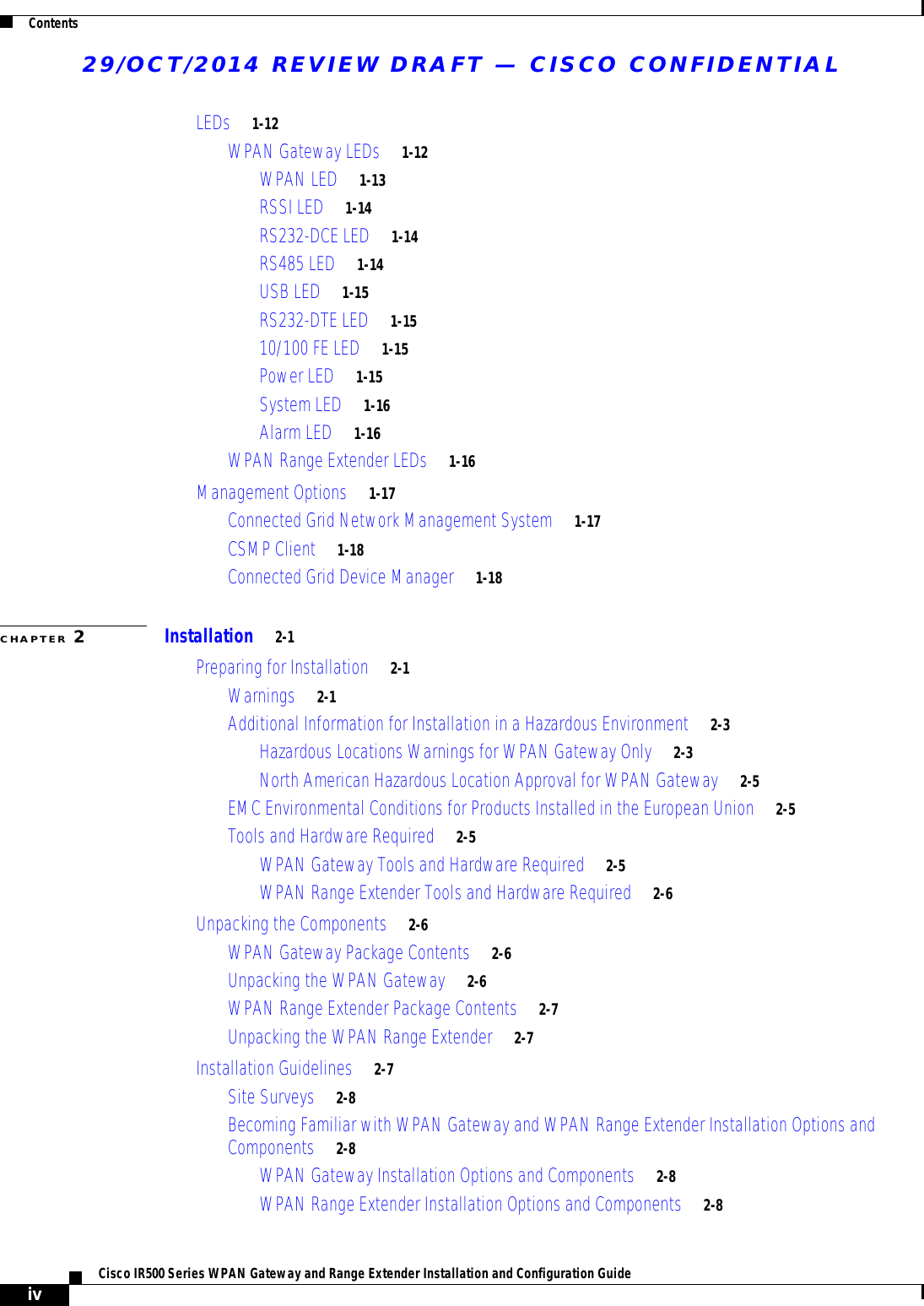 Contents

29/OCT/2014 REVIEW DRAFT — CISCO CONFIDENTIAL

LEDs 1-12
WPAN Gateway LEDs 1-12
WPAN LED 1-13
RSSI LED 1-14
RS232-DCE LED 1-14
RS485 LED 1-14
USB LED 1-15
RS232-DTE LED 1-15
10/100 FE LED 1-15
Power LED 1-15
System LED 1-16
Alarm LED 1-16
WPAN Range Extender LEDs 1-16
Management Options 1-17
Connected Grid Network Management System 1-17
CSMP Client 1-18
Connected Grid Device Manager 1-18

CHAPTER 2 Installation 2-1
Preparing for Installation 2-1
Warnings 2-1
Additional Information for Installation in a Hazardous Environment 2-3
Hazardous Locations Warnings for WPAN Gateway Only 2-3
North American Hazardous Location Approval for WPAN Gateway 2-5
EMC Environmental Conditions for Products Installed in the European Union 2-5
Tools and Hardware Required 2-5
WPAN Gateway Tools and Hardware Required 2-5
WPAN Range Extender Tools and Hardware Required 2-6
Unpacking the Components 2-6
WPAN Gateway Package Contents 2-6
Unpacking the WPAN Gateway 2-6
WPAN Range Extender Package Contents 2-7
Unpacking the WPAN Range Extender 2-7
Installation Guidelines 2-7
Site Surveys 2-8
Becoming Familiar with WPAN Gateway and WPAN Range Extender Installation Options and Components 2-8
WPAN Gateway Installation Options and Components 2-8
WPAN Range Extender Installation Options and Components 2-8

Cisco IR500 Series WPAN Gateway and Range Extender Installation and Configuration Guide
iv